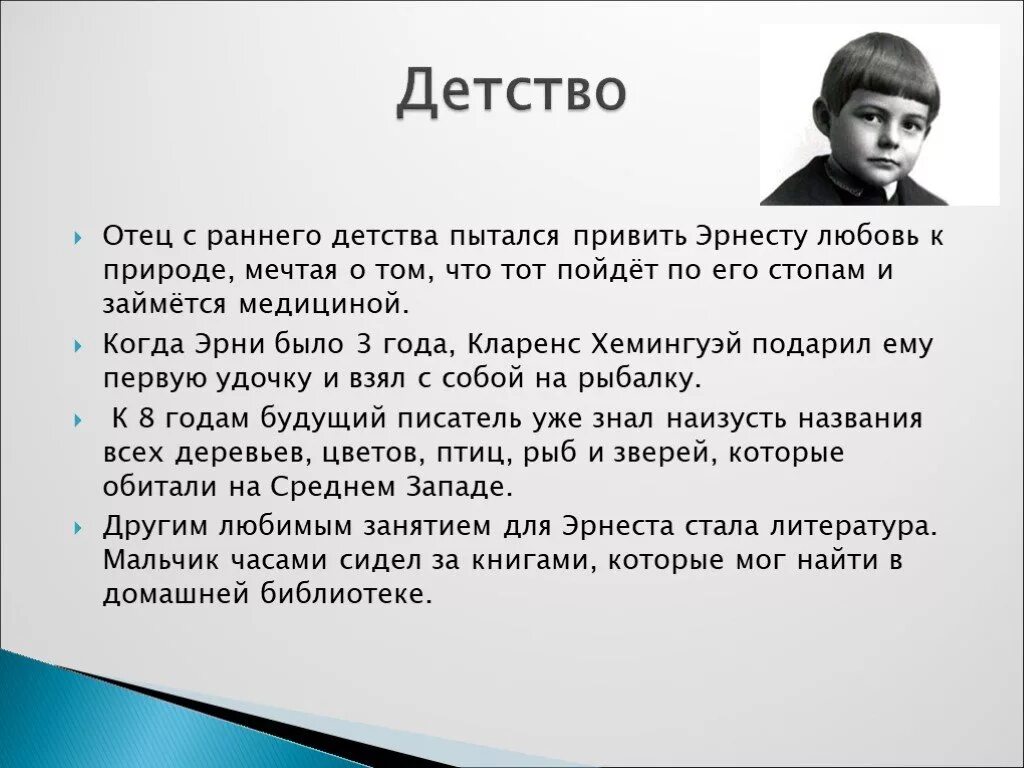 Детство

Отец с раннего детства пытался привить Эрнесту любовь к природе, мечтая о том, что тот пойдёт по его стопам и займётся медициной.

Когда Эрни было 3 года, Кларенс Хемингуэй подарил ему первую удочку и взял с собой на рыбалку.

К 8 годам будущий писатель уже знал наизусть названия всех деревьев, цветов, птиц, рыб и зверей, которые обитали на Среднем Западе.

Другим любимым занятием для Эрнеста стала литература. Мальчик часами сидел за книгами, которые мог найти в домашней библиотеке.